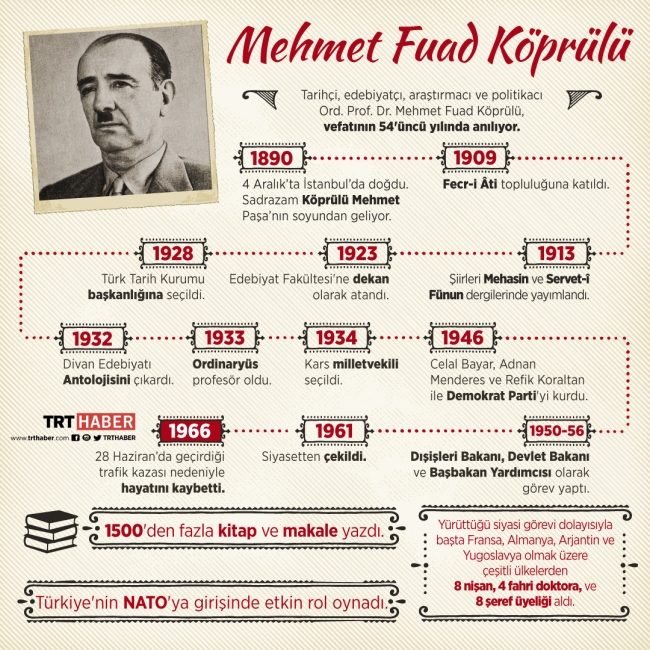 Mehmet Fuad Köprülü

Tarihçi, edebiyatçı, araştırmacı ve politikacı Ord. Prof. Dr. Mehmet Fuad Köprülü, vefatının 54'üncü yılında anılıyor.

1890
4 Aralık'ta İstanbul'da doğdu. Sadrazam Köprülü Mehmet Paşa'nın soyundan geliyor.

1909
Fecr-i Âti topluluğuna katıldı.

1913
Şiirleri Mehasin ve Servet-î Fünun dergilerinde yayımlandı.

1923
Edebiyat Fakültesi'ne dekan olarak atandı.

1928
Türk Tarih Kurumu başkanlığına seçildi.

1932
Divan Edebiyatı Antolojisini çıkardı.

1933
Ordinaryüs profesör oldu.

1934
Kars milletvekili seçildi.

1946
Celal Bayar, Adnan Menderes ve Refik Koraltan ile Demokrat Parti'yi kurdu.

1950-56
Dışişleri Bakanı, Devlet Bakanı ve Başbakan Yardımcısı olarak görev yaptı.

1961
Siyasetten çekildi.

1966
28 Haziran'da geçirdiği trafik kazası nedeniyle hayatını kaybetti.

TRT HABER
www.trthaber.com TRTHABER

1500'den fazla kitap ve makale yazdı.

Türkiye'nin NATO'ya girişinde etkin rol oynadı.

Yürüttüğü siyasi görevi dolayısıyla başta Fransa, Almanya, Arjantin ve Yugoslavya olmak üzere çeşitli ülkelerden 8 nişan, 4 fahri doktora, ve 8 şeref üyeliği aldı.